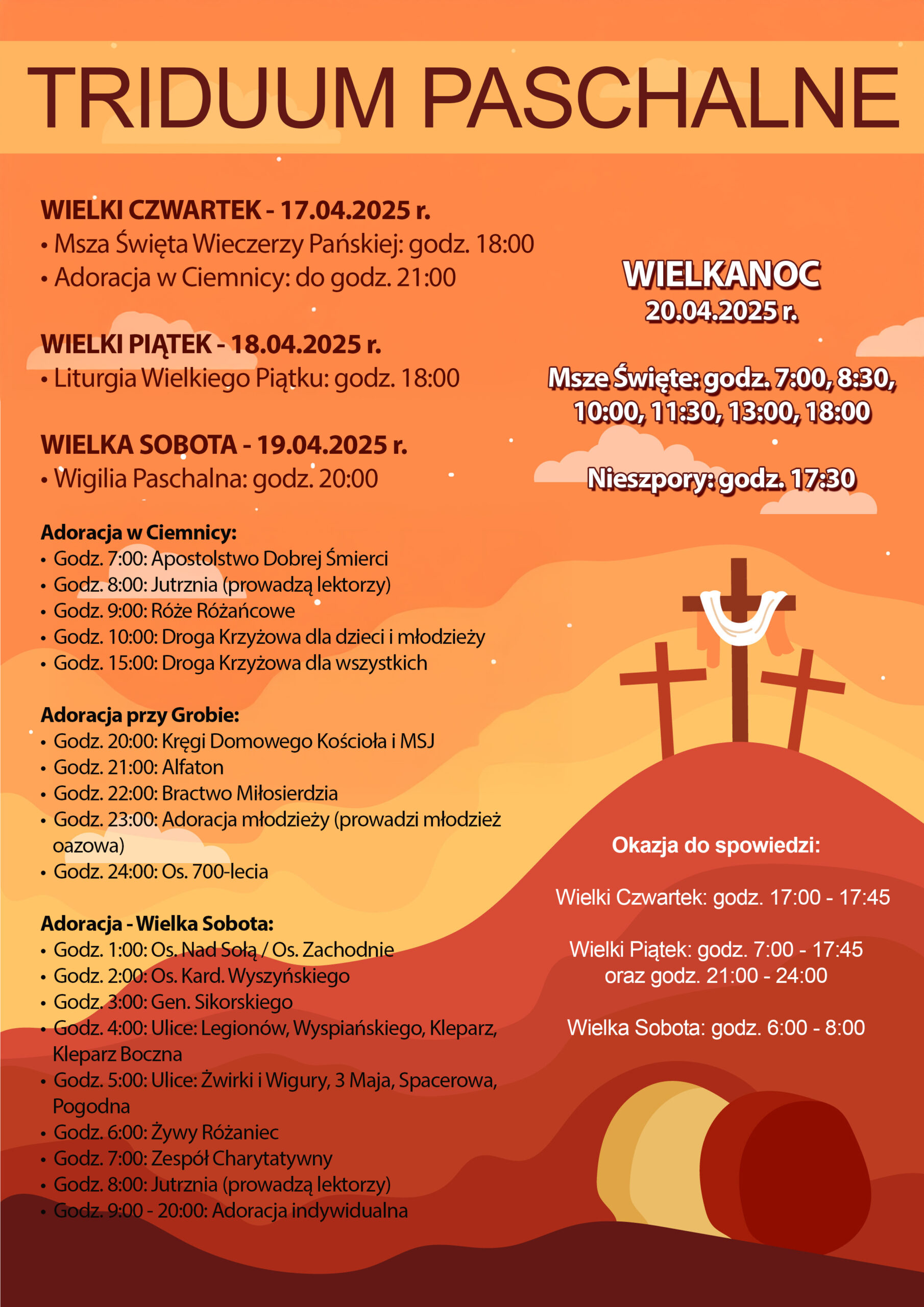 TRIDUUM PASCHALNE

WIELKI CZWARTEK - 17.04.2025 r.
• Msza Święta Wieczerzy Pańskiej: godz. 18:00
• Adoracja w Ciemnicy: do godz. 21:00

WIELKI PIĄTEK - 18.04.2025 r.
• Liturgia Wielkiego Piątku: godz. 18:00

WIELKA SOBOTA - 19.04.2025 r.
• Wigilia Paschalna: godz. 20:00

Adoracja w Ciemnicy:
• Godz. 7:00: Apostolstwo Dobrej Śmierci
• Godz. 8:00: Jutrznia (prowadzą lektorzy)
• Godz. 9:00: Róże Różańcowe
• Godz. 10:00: Droga Krzyżowa dla dzieci i młodzieży
• Godz. 15:00: Droga Krzyżowa dla wszystkich

Adoracja przy Grobie:
• Godz. 20:00: Kręgi Domowego Kościoła i MSJ
• Godz. 21:00: Alfaton
• Godz. 22:00: Bractwo Miłosierdzia
• Godz. 23:00: Adoracja młodzieży (prowadzi młodzież oazowa)
• Godz. 24:00: Os. 700-lecia

Adoracja - Wielka Sobota:
• Godz. 1:00: Os. Nad Sołą / Os. Zachodnie
• Godz. 2:00: Os. Kard. Wyszyńskiego
• Godz. 3:00: Gen. Sikorskiego
• Godz. 4:00: Ulice: Legionów, Wyspiańskiego, Kleparz, Kleparz Boczna
• Godz. 5:00: Ulice: Żwirki i Wigury, 3 Maja, Spacerowa, Pogodna
• Godz. 6:00: Żywy Różaniec
• Godz. 7:00: Zespół Charytatywny
• Godz. 8:00: Jutrznia (prowadzą lektorzy)
• Godz. 9:00 - 20:00: Adoracja indywidualna

WIELKANOC
20.04.2025 r.

Msze Święte: godz. 7:00, 8:30, 10:00, 11:30, 13:00, 18:00

Nieszpory: godz. 17:30

Okazja do spowiedzi:

Wielki Czwartek: godz. 17:00 - 17:45

Wielki Piątek: godz. 7:00 - 17:45
oraz godz. 21:00 - 24:00

Wielka Sobota: godz. 6:00 - 8:00